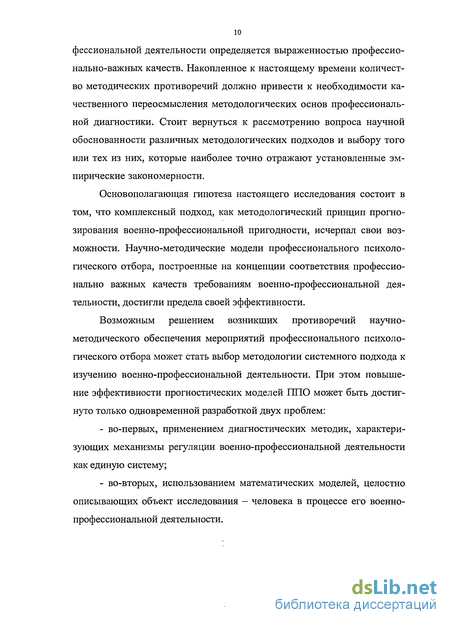 10

фессиональной деятельности определяется выраженностью профессионально-важных качеств. Накопленное к настоящему времени количество методических противоречий должно привести к необходимости качественного переосмысления методологических основ профессиональной диагностики. Стоит вернуться к рассмотрению вопроса научной обоснованности различных методологических подходов и выбору того или тех из них, которые наиболее точно отражают установленные эмпирические закономерности.

Основополагающая гипотеза настоящего исследования состоит в том, что комплексный подход, как методологический принцип прогнозирования военно-профессиональной пригодности, исчерпал свои возможности. Научно-методические модели профессионального психологического отбора, построенные на концепции соответствия профессионально важных качеств требованиям военно-профессиональной деятельности, достигли предела своей эффективности.

Возможным решением возникших противоречий научно-методического обеспечения мероприятий профессионального психологического отбора может стать выбор методологии системного подхода к изучению военно-профессиональной деятельности. При этом повышение эффективности прогностических моделей ППО может быть достигнуто только одновременной разработкой двух проблем:

- во-первых, применением диагностических методик, характеризующих механизмы регуляции военно-профессиональной деятельности как единую систему;

- во-вторых, использованием математических моделей, целостно описывающих объект исследования – человека в процессе его военно-профессиональной деятельности.

dsLib.net
библиотека диссертаций